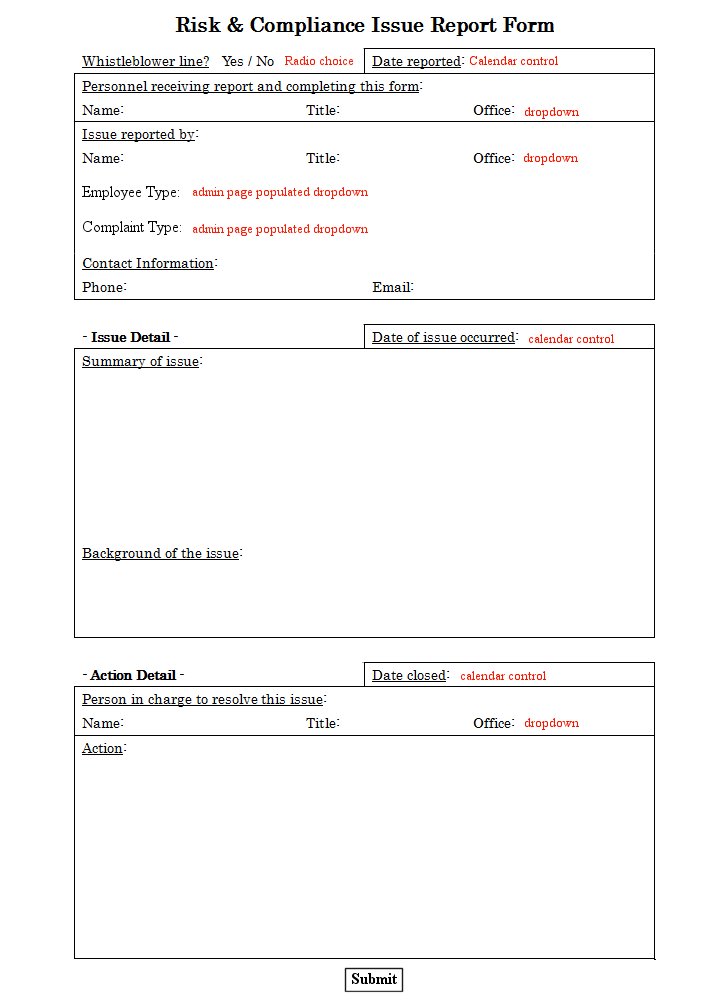 Risk & Compliance Issue Report Form

Whistleblower line? Yes / No Radio choice

Date reported: Calendar control

Personnel receiving report and completing this form:

Name: Title: Office: dropdown

Issue reported by:

Name: Title: Office: dropdown

Employee Type: admin page populated dropdown

Complaint Type: admin page populated dropdown

Contact Information:

Phone: Email:

- Issue Detail -

Date of issue occurred: calendar control

Summary of issue:

Background of the issue:

- Action Detail -

Date closed: calendar control

Person in charge to resolve this issue:

Name: Title: Office: dropdown

Action:

Submit